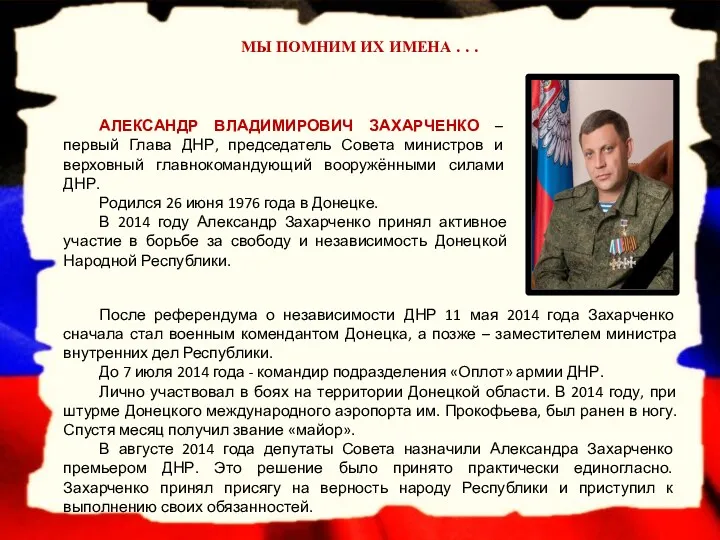 МЫ ПОМНИМ ИХ ИМЕНА . . .

АЛЕКСАНДР ВЛАДИМИРОВИЧ ЗАХАРЧЕНКО – первый Глава ДНР, председатель Совета министров и верховный главнокомандующий вооружёнными силами ДНР.

Родился 26 июня 1976 года в Донецке.

В 2014 году Александр Захарченко принял активное участие в борьбе за свободу и независимость Донецкой Народной Республики.

После референдума о независимости ДНР 11 мая 2014 года Захарченко сначала стал военным комендантом Донецка, а позже – заместителем министра внутренних дел Республики.

До 7 июля 2014 года - командир подразделения «Оплот» армии ДНР.

Лично участвовал в боях на территории Донецкой области. В 2014 году, при штурме Донецкого международного аэропорта им. Прокофьева, был ранен в ногу. Спустя месяц получил звание «майор».

В августе 2014 года депутаты Совета назначили Александра Захарченко премьером ДНР. Это решение было принято практически единогласно. Захарченко принял присягу на верность народу Республики и приступил к выполнению своих обязанностей.